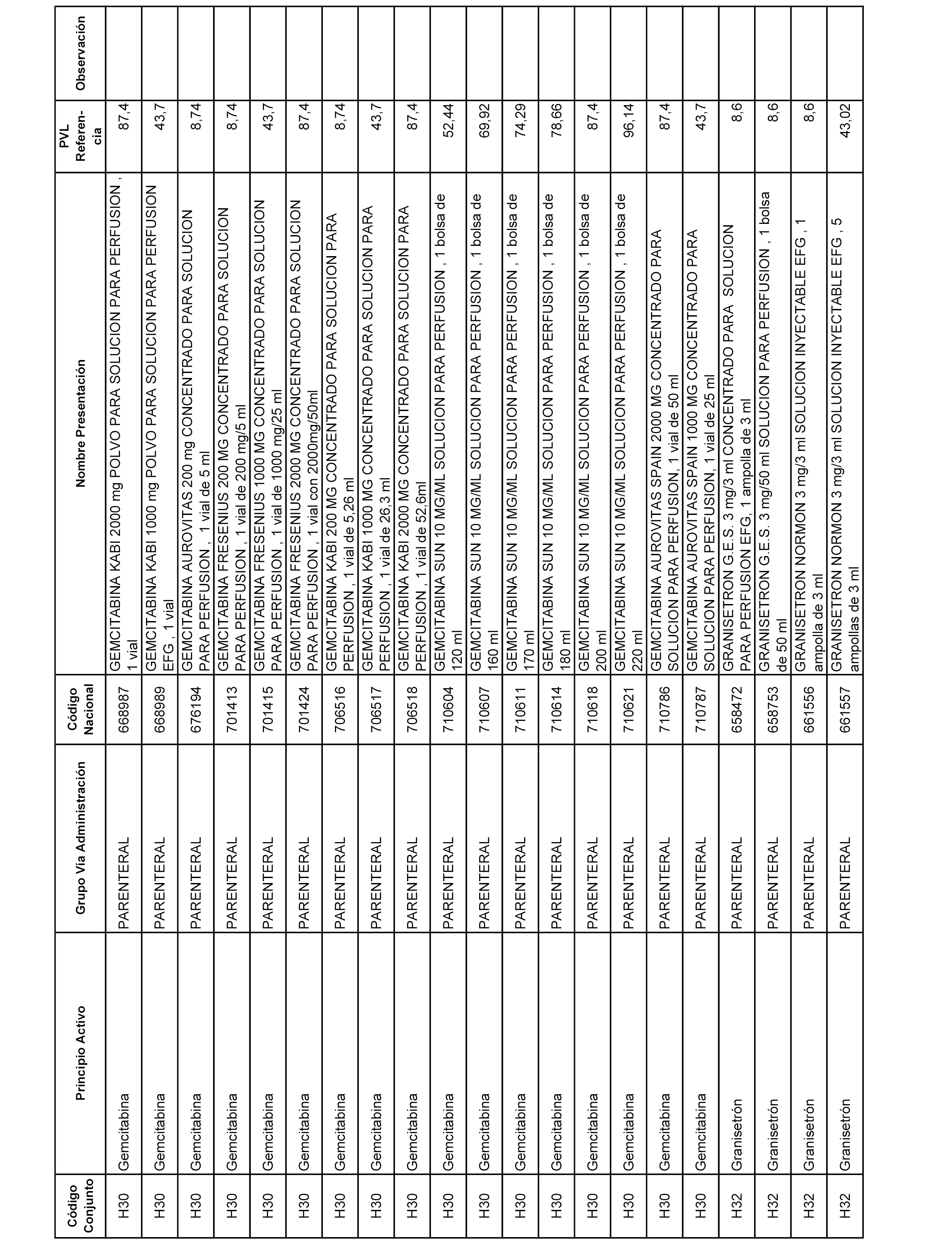 | Código Conjunto | Principio Activo | Grupo Vía Administración | Código Nacional | Nombre Presentación | PVL Referencia | Observación |
|---|---|---|---|---|---|---|
| H30 | Gemcitabina | PARENTERAL | 668987 | GEMCITABINA KABI 2000 mg POLVO PARA SOLUCION PARA PERFUSION , 1 vial | 87,4 | |
| H30 | Gemcitabina | PARENTERAL | 668989 | GEMCITABINA KABI 1000 mg POLVO PARA SOLUCION PARA PERFUSION EFG , 1 vial | 43,7 | |
| H30 | Gemcitabina | PARENTERAL | 676194 | GEMCITABINA AUROVITAS 200 mg CONCENTRADO PARA SOLUCION PARA PERFUSION , 1 vial de 5 ml | 8,74 | |
| H30 | Gemcitabina | PARENTERAL | 701413 | GEMCITABINA FRESENIUS 200 MG CONCENTRADO PARA SOLUCION PARA PERFUSION , 1 vial de 200 mg/5 ml | 8,74 | |
| H30 | Gemcitabina | PARENTERAL | 701415 | GEMCITABINA FRESENIUS 1000 MG CONCENTRADO PARA SOLUCION PARA PERFUSION , 1 vial de 1000 mg/25 ml | 43,7 | |
| H30 | Gemcitabina | PARENTERAL | 701424 | GEMCITABINA FRESENIUS 2000 MG CONCENTRADO PARA SOLUCION PARA PERFUSION , 1 vial con 2000mg/50ml | 87,4 | |
| H30 | Gemcitabina | PARENTERAL | 706516 | GEMCITABINA KABI 200 MG CONCENTRADO PARA SOLUCION PARA PERFUSION , 1 vial de 5,26 ml | 8,74 | |
| H30 | Gemcitabina | PARENTERAL | 706517 | GEMCITABINA KABI 1000 MG CONCENTRADO PARA SOLUCION PARA PERFUSION , 1 vial de 26,3 ml | 43,7 | |
| H30 | Gemcitabina | PARENTERAL | 706518 | GEMCITABINA KABI 2000 MG CONCENTRADO PARA SOLUCION PARA PERFUSION , 1 vial de 52,6ml | 87,4 | |
| H30 | Gemcitabina | PARENTERAL | 710604 | GEMCITABINA SUN 10 MG/ML SOLUCION PARA PERFUSION , 1 bolsa de 120 ml | 52,44 | |
| H30 | Gemcitabina | PARENTERAL | 710607 | GEMCITABINA SUN 10 MG/ML SOLUCION PARA PERFUSION , 1 bolsa de 160 ml | 69,92 | |
| H30 | Gemcitabina | PARENTERAL | 710611 | GEMCITABINA SUN 10 MG/ML SOLUCION PARA PERFUSION , 1 bolsa de 170 ml | 74,29 | |
| H30 | Gemcitabina | PARENTERAL | 710614 | GEMCITABINA SUN 10 MG/ML SOLUCION PARA PERFUSION , 1 bolsa de 180 ml | 78,66 | |
| H30 | Gemcitabina | PARENTERAL | 710618 | GEMCITABINA SUN 10 MG/ML SOLUCION PARA PERFUSION , 1 bolsa de 200 ml | 87,4 | |
| H30 | Gemcitabina | PARENTERAL | 710621 | GEMCITABINA SUN 10 MG/ML SOLUCION PARA PERFUSION , 1 bolsa de 220 ml | 96,14 | |
| H30 | Gemcitabina | PARENTERAL | 710786 | GEMCITABINA AUROVITAS SPAIN 2000 MG CONCENTRADO PARA SOLUCION PARA PERFUSION, 1 vial de 50 ml | 87,4 | |
| H30 | Gemcitabina | PARENTERAL | 710787 | GEMCITABINA AUROVITAS SPAIN 1000 MG CONCENTRADO PARA SOLUCION PARA PERFUSION, 1 vial de 25 ml | 43,7 | |
| H32 | Granisetrón | PARENTERAL | 658472 | GRANISETRON G.E.S. 3 mg/3 ml CONCENTRADO PARA SOLUCION PARA PERFUSION EFG, 1 ampolla de 3 ml | 8,6 | |
| H32 | Granisetrón | PARENTERAL | 658753 | GRANISETRON G.E.S. 3 mg/50 ml SOLUCION PARA PERFUSION , 1 bolsa de 50 ml | 8,6 | |
| H32 | Granisetrón | PARENTERAL | 661556 | GRANISETRON NORMON 3 mg/3 ml SOLUCION INYECTABLE EFG , 1 ampolla de 3 ml | 8,6 | |
| H32 | Granisetrón | PARENTERAL | 661557 | GRANISETRON NORMON 3 mg/3 ml SOLUCION INYECTABLE EFG , 5 ampollas de 3 ml | 43,02 | |